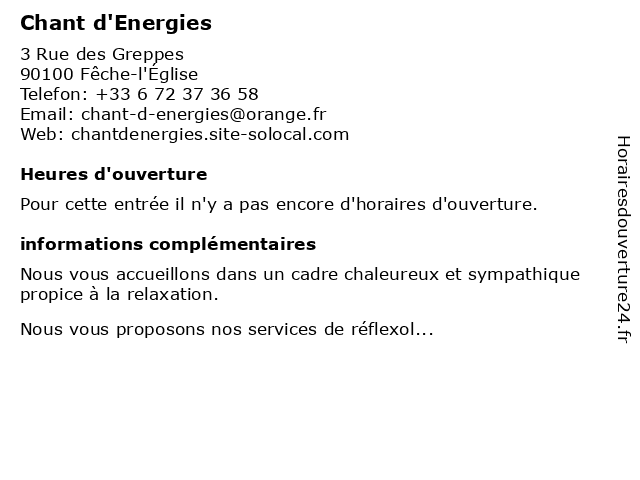 Chant d'Energies

3 Rue des Greppes
90100 Fêche-l'Église
Telefon: +33 6 72 37 36 58
Email: chant-d-energies@orange.fr
Web: chantdenergies.site-solocal.com

Heures d'ouverture

Pour cette entrée il n'y a pas encore d'horaires d'ouverture.

informations complémentaires

Nous vous accueillons dans un cadre chaleureux et sympathique propice à la relaxation.

Nous vous proposons nos services de réflexol...

Horairesdouverture24.fr